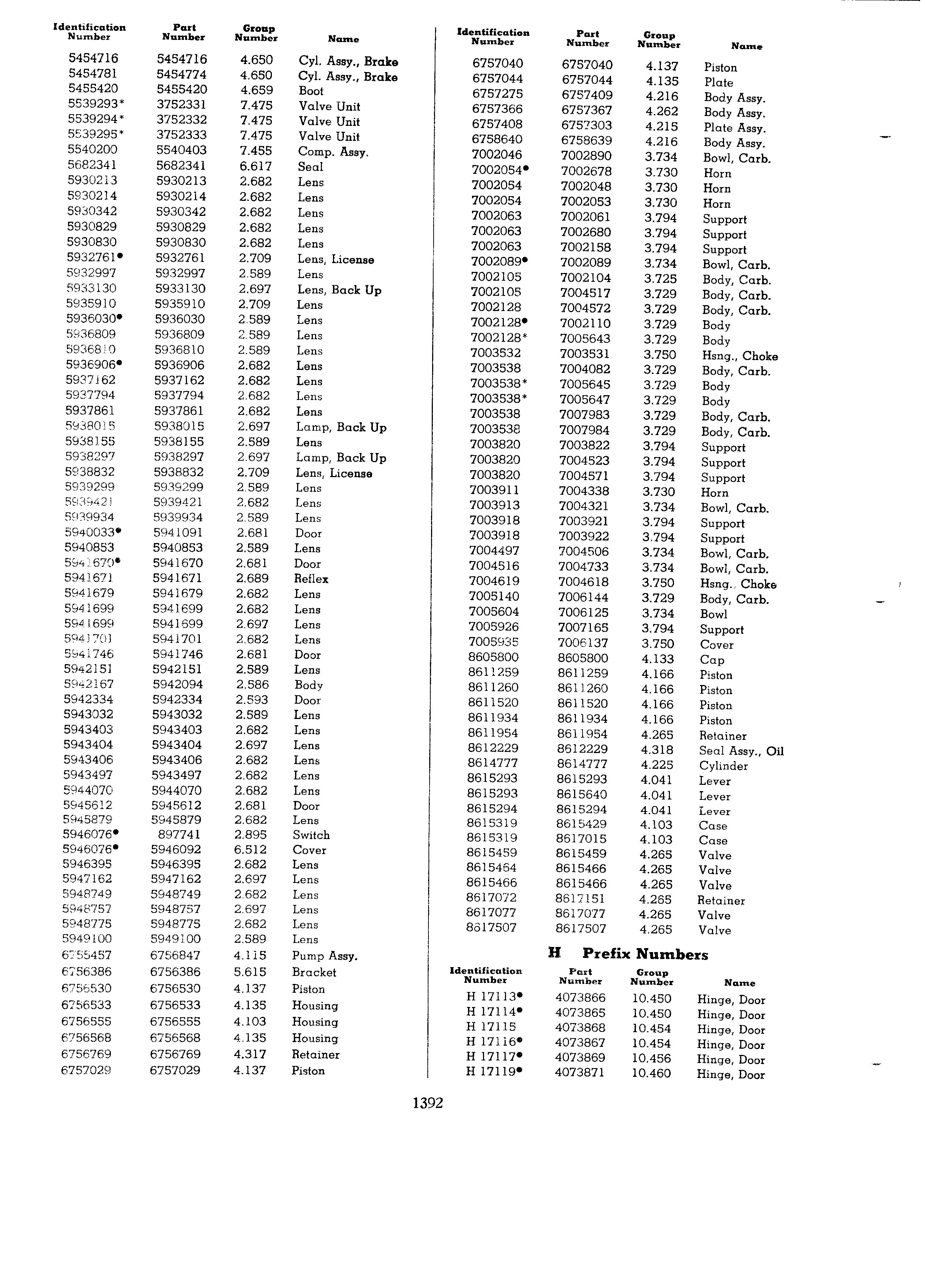 | Identification Number | Part Number | Group Number | Name |
|---|---|---|---|
| 5454716 | 5454716 | 4.650 | Cyl. Assy., Brake |
| 5454781 | 5454774 | 4.650 | Cyl. Assy., Brake |
| 5455420 | 5455420 | 4.659 | Boot |
| 5539293* | 3752331 | 7.475 | Valve Unit |
| 5539294* | 3752332 | 7.475 | Valve Unit |
| 5539295* | 3752333 | 7.475 | Valve Unit |
| 5540200 | 5540403 | 7.455 | Comp. Assy. |
| 5682341 | 5682341 | 6.617 | Seal |
| 5930213 | 5930213 | 2.682 | Lens |
| 5930214 | 5930214 | 2.682 | Lens |
| 5930342 | 5930342 | 2.682 | Lens |
| 5930829 | 5930829 | 2.682 | Lens |
| 5930830 | 5930830 | 2.682 | Lens |
| 5932761• | 5932761 | 2.709 | Lens, License |
| 5932997 | 5932997 | 2.589 | Lens |
| 5933130 | 5933130 | 2.697 | Lens, Back Up |
| 5935910 | 5935910 | 2.709 | Lens |
| 5936030• | 5936030 | 2.589 | Lens |
| 5936809 | 5936809 | 2.589 | Lens |
| 5936810 | 5936810 | 2.589 | Lens |
| 5936906• | 5936906 | 2.682 | Lens |
| 5937162 | 5937162 | 2.682 | Lens |
| 5937794 | 5937794 | 2.682 | Lens |
| 5937861 | 5937861 | 2.682 | Lens |
| 5938015 | 5938015 | 2.697 | Lamp, Back Up |
| 5938155 | 5938155 | 2.589 | Lens |
| 5938297 | 5938297 | 2.697 | Lamp, Back Up |
| 5938832 | 5938832 | 2.709 | Lens, License |
| 5939299 | 5939299 | 2.589 | Lens |
| 5939421 | 5939421 | 2.682 | Lens |
| 5939934 | 5939934 | 2.589 | Lens |
| 5940033• | 5941091 | 2.681 | Door |
| 5940853 | 5940853 | 2.589 | Lens |
| 5941670• | 5941670 | 2.681 | Door |
| 5941671 | 5941671 | 2.689 | Reflex |
| 5941679 | 5941679 | 2.682 | Lens |
| 5941699 | 5941699 | 2.682 | Lens |
| 5941699 | 5941699 | 2.697 | Lens |
| 5941701 | 5941701 | 2.682 | Lens |
| 5941746 | 5941746 | 2.681 | Door |
| 5942151 | 5942151 | 2.589 | Lens |
| 5942167 | 5942094 | 2.586 | Body |
| 5942334 | 5942334 | 2.593 | Door |
| 5943032 | 5943032 | 2.589 | Lens |
| 5943403 | 5943403 | 2.682 | Lens |
| 5943404 | 5943404 | 2.697 | Lens |
| 5943406 | 5943406 | 2.682 | Lens |
| 5943497 | 5943497 | 2.682 | Lens |
| 5944070 | 5944070 | 2.682 | Lens |
| 5945612 | 5945612 | 2.681 | Door |
| 5945879 | 5945879 | 2.682 | Lens |
| 5946076• | 897741 | 2.895 | Switch |
| 5946076• | 5946092 | 6.512 | Cover |
| 5946395 | 5946395 | 2.682 | Lens |
| 5947162 | 5947162 | 2.697 | Lens |
| 5948749 | 5948749 | 2.682 | Lens |
| 5948757 | 5948757 | 2.697 | Lens |
| 5948775 | 5948775 | 2.682 | Lens |
| 5949100 | 5949100 | 2.589 | Lens |
| 6755457 | 6756847 | 4.115 | Pump Assy. |
| 6756386 | 6756386 | 5.615 | Bracket |
| 6756530 | 6756530 | 4.137 | Piston |
| 6756533 | 6756533 | 4.135 | Housing |
| 6756555 | 6756555 | 4.103 | Housing |
| 6756568 | 6756568 | 4.135 | Housing |
| 6756769 | 6756769 | 4.317 | Retainer |
| 6757029 | 6757029 | 4.137 | Piston |

| Identification Number | Part Number | Group Number | Name |
|---|---|---|---|
| 6757040 | 6757040 | 4.137 | Piston |
| 6757044 | 6757044 | 4.135 | Plate |
| 6757275 | 6757409 | 4.216 | Body Assy. |
| 6757366 | 6757367 | 4.262 | Body Assy. |
| 6757408 | 6757303 | 4.215 | Plate Assy. |
| 6758640 | 6758639 | 4.216 | Body Assy. |
| 7002046 | 7002890 | 3.734 | Bowl, Carb. |
| 7002054• | 7002678 | 3.730 | Horn |
| 7002054 | 7002048 | 3.730 | Horn |
| 7002054 | 7002053 | 3.730 | Horn |
| 7002063 | 7002061 | 3.794 | Support |
| 7002063 | 7002680 | 3.794 | Support |
| 7002063 | 7002158 | 3.794 | Support |
| 7002089• | 7002089 | 3.734 | Bowl, Carb. |
| 7002105 | 7002104 | 3.725 | Body, Carb. |
| 7002105 | 7004517 | 3.729 | Body, Carb. |
| 7002128 | 7004572 | 3.729 | Body, Carb. |
| 7002128• | 7002110 | 3.729 | Body |
| 7002128* | 7005643 | 3.729 | Body |
| 7003532 | 7003531 | 3.750 | Hsng., Choke |
| 7003538 | 7004082 | 3.729 | Body, Carb. |
| 7003538* | 7005645 | 3.729 | Body |
| 7003538* | 7005647 | 3.729 | Body |
| 7003538 | 7007983 | 3.729 | Body, Carb. |
| 7003538 | 7007984 | 3.729 | Body, Carb. |
| 7003820 | 7003822 | 3.794 | Support |
| 7003820 | 7004523 | 3.794 | Support |
| 7003820 | 7004571 | 3.794 | Support |
| 7003911 | 7004338 | 3.730 | Horn |
| 7003913 | 7004321 | 3.734 | Bowl, Carb. |
| 7003918 | 7003921 | 3.794 | Support |
| 7003918 | 7003922 | 3.794 | Support |
| 7004497 | 7004506 | 3.734 | Bowl, Carb. |
| 7004516 | 7004733 | 3.734 | Bowl, Carb. |
| 7004619 | 7004618 | 3.750 | Hsng., Choke |
| 7005140 | 7006144 | 3.729 | Body, Carb. |
| 7005604 | 7006125 | 3.734 | Bowl |
| 7005926 | 7007165 | 3.794 | Support |
| 7005935 | 7006137 | 3.750 | Cover |
| 8605800 | 8605800 | 4.133 | Cap |
| 8611259 | 8611259 | 4.166 | Piston |
| 8611260 | 8611260 | 4.166 | Piston |
| 8611520 | 8611520 | 4.166 | Piston |
| 8611934 | 8611934 | 4.166 | Piston |
| 8611954 | 8611954 | 4.265 | Retainer |
| 8612229 | 8612229 | 4.318 | Seal Assy., Oil |
| 8614777 | 8614777 | 4.225 | Cylinder |
| 8615293 | 8615293 | 4.041 | Lever |
| 8615293 | 8615640 | 4.041 | Lever |
| 8615294 | 8615294 | 4.041 | Lever |
| 8615319 | 8615429 | 4.103 | Case |
| 8615319 | 8617015 | 4.103 | Case |
| 8615459 | 8615459 | 4.265 | Valve |
| 8615464 | 8615466 | 4.265 | Valve |
| 8615466 | 8615466 | 4.265 | Valve |
| 8617072 | 8617151 | 4.265 | Retainer |
| 8617077 | 8617077 | 4.265 | Valve |
| 8617507 | 8617507 | 4.265 | Valve |

H Prefix Numbers

| Identification Number | Part Number | Group Number | Name |
|---|---|---|---|
| H 17113• | 4073866 | 10.450 | Hinge, Door |
| H 17114• | 4073865 | 10.450 | Hinge, Door |
| H 17115 | 4073868 | 10.454 | Hinge, Door |
| H 17116• | 4073867 | 10.454 | Hinge, Door |
| H 17117• | 4073869 | 10.456 | Hinge, Door |
| H 17119• | 4073871 | 10.460 | Hinge, Door |

1392